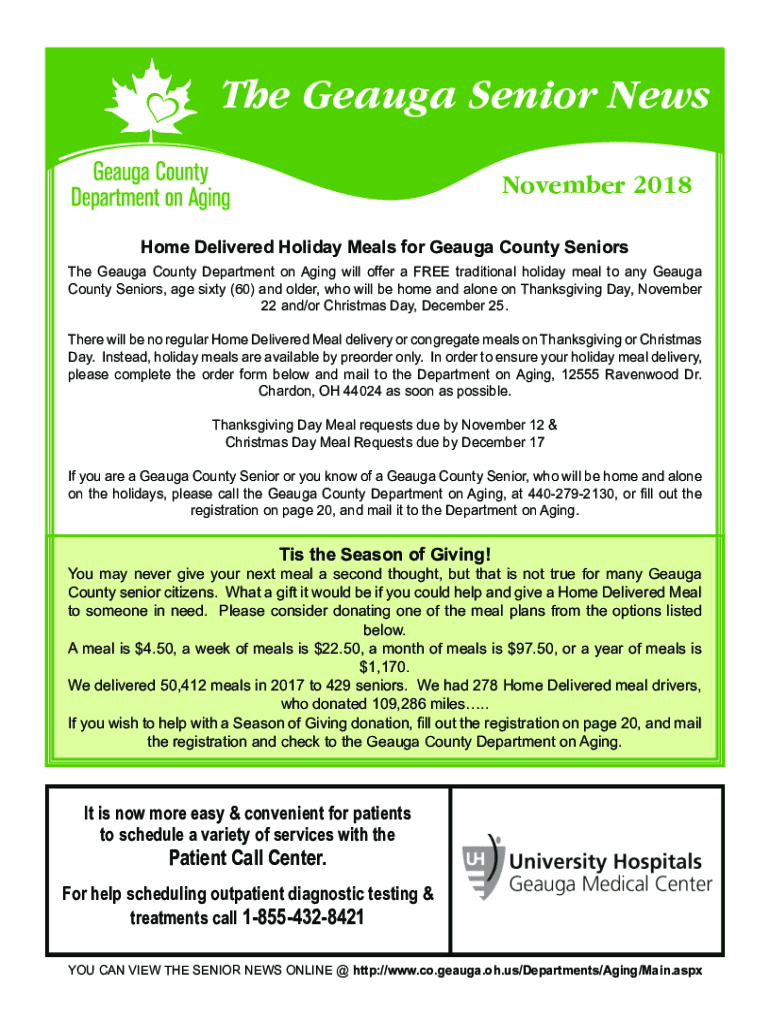 The Geauga Senior News

Geauga County
Department on Aging

November 2018

Home Delivered Holiday Meals for Geauga County Seniors

The Geauga County Department on Aging will offer a FREE traditional holiday meal to any Geauga County Seniors, age sixty (60) and older, who will be home and alone on Thanksgiving Day, November 22 and/or Christmas Day, December 25.

There will be no regular Home Delivered Meal delivery or congregate meals on Thanksgiving or Christmas Day. Instead, holiday meals are available by preorder only. In order to ensure your holiday meal delivery, please complete the order form below and mail to the Department on Aging, 12555 Ravenwood Dr. Chardon, OH 44024 as soon as possible.

Thanksgiving Day Meal requests due by November 12 &
Christmas Day Meal Requests due by December 17

If you are a Geauga County Senior or you know of a Geauga County Senior, who will be home and alone on the holidays, please call the Geauga County Department on Aging, at 440-279-2130, or fill out the registration on page 20, and mail it to the Department on Aging.

Tis the Season of Giving!

You may never give your next meal a second thought, but that is not true for many Geauga County senior citizens. What a gift it would be if you could help and give a Home Delivered Meal to someone in need. Please consider donating one of the meal plans from the options listed below.
A meal is $4.50, a week of meals is $22.50, a month of meals is $97.50, or a year of meals is $1,170.
We delivered 50,412 meals in 2017 to 429 seniors. We had 278 Home Delivered meal drivers, who donated 109,286 miles…..
If you wish to help with a Season of Giving donation, fill out the registration on page 20, and mail the registration and check to the Geauga County Department on Aging.

It is now more easy & convenient for patients to schedule a variety of services with the
Patient Call Center.
For help scheduling outpatient diagnostic testing & treatments call 1-855-432-8421

UH University Hospitals
Geauga Medical Center

YOU CAN VIEW THE SENIOR NEWS ONLINE @ http://www.co.geauga.oh.us/Departments/Aging/Main.aspx